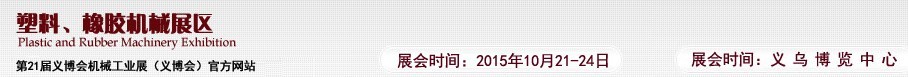 塑料、橡胶机械展区
Plastic and Rubber Machinery Exhibition
第21届义博会机械工业展（义博会）官方网站
展会时间：2015年10月21-24日
展会时间：义乌博览中心